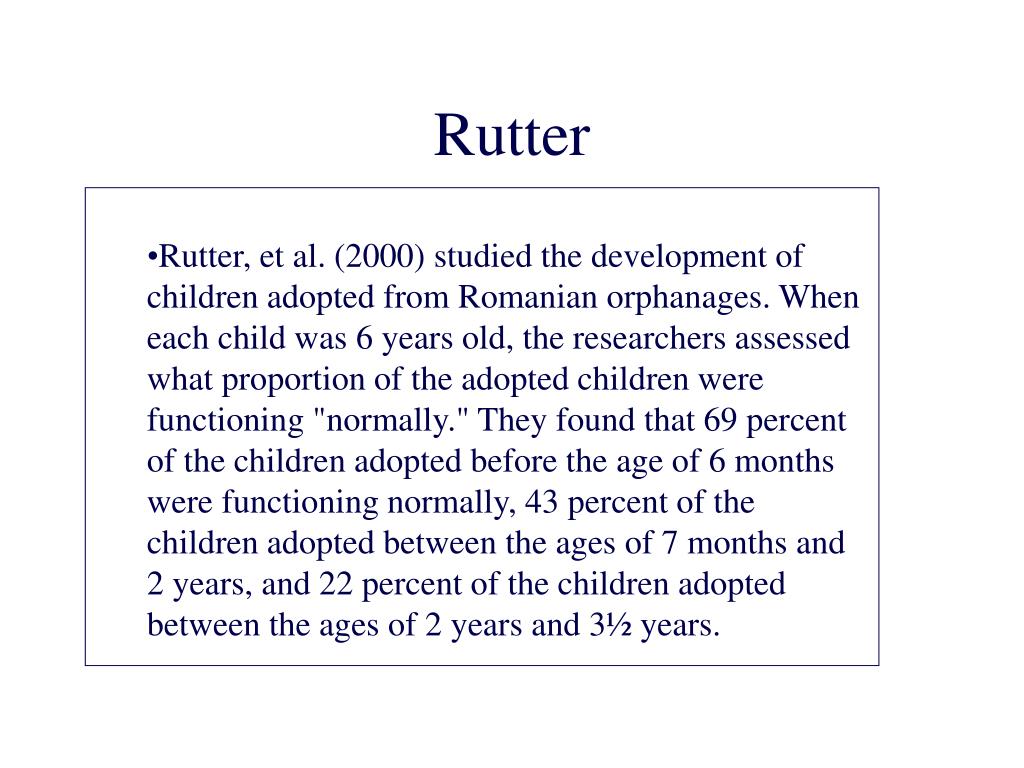 Rutter

•Rutter, et al. (2000) studied the development of children adopted from Romanian orphanages. When each child was 6 years old, the researchers assessed what proportion of the adopted children were functioning "normally." They found that 69 percent of the children adopted before the age of 6 months were functioning normally, 43 percent of the children adopted between the ages of 7 months and 2 years, and 22 percent of the children adopted between the ages of 2 years and 3½ years.